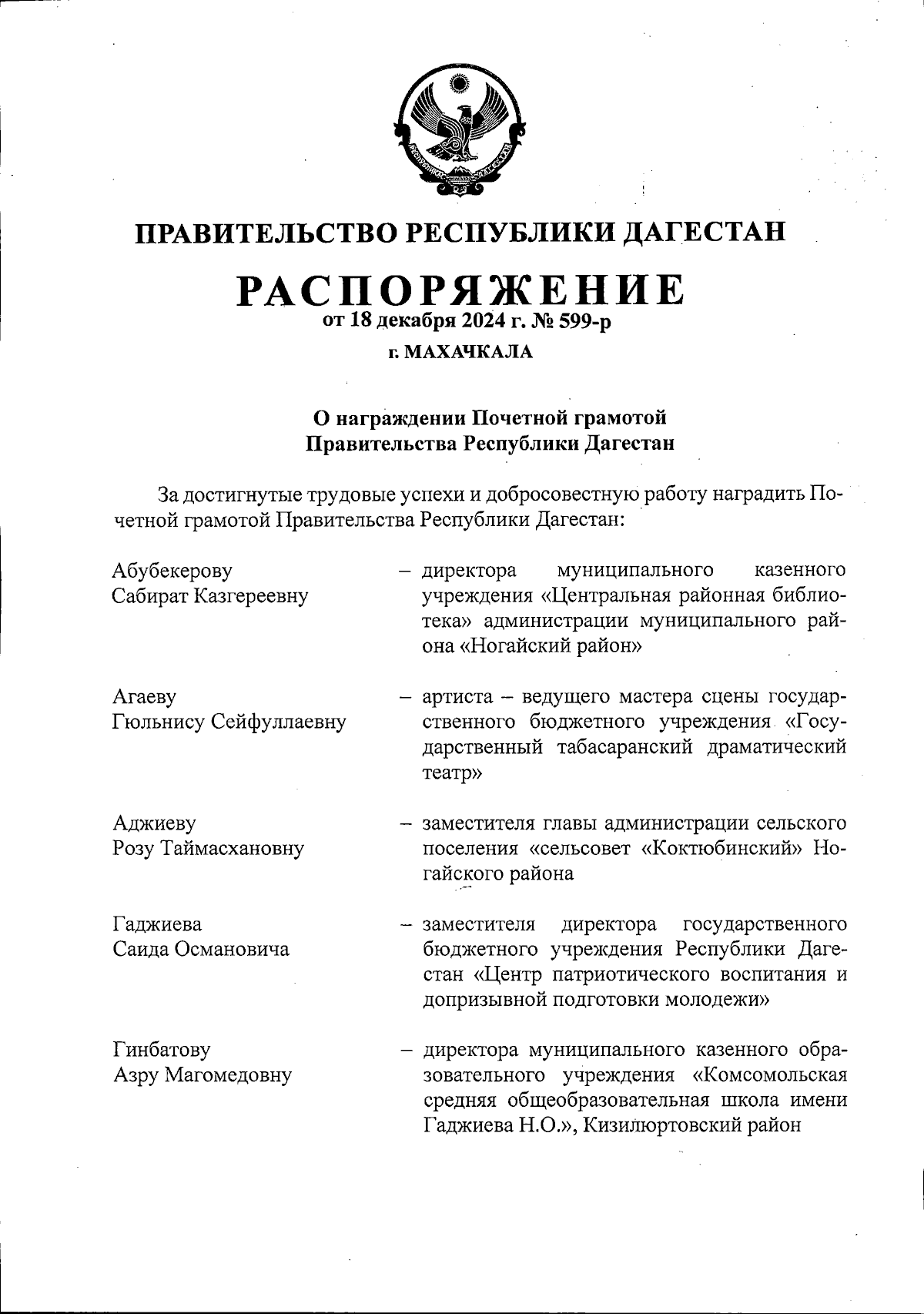 РЕСПУБЛИКА ДАГЕСТАН

ПРАВИТЕЛЬСТВО РЕСПУБЛИКИ ДАГЕСТАН

РАСПОРЯЖЕНИЕ
от 18 декабря 2024 г. № 599-р

г. МАХАЧКАЛА

О награждении Почетной грамотой Правительства Республики Дагестан

За достигнутые трудовые успехи и добросовестную работу наградить Почетной грамотой Правительства Республики Дагестан:

Абубекерову Сабират Казгереевну – директора муниципального казенного учреждения «Центральная районная библиотека» администрации муниципального района «Ногайский район»

Агаеву Гюльнису Сейфуллаевну – артиста – ведущего мастера сцены государственного бюджетного учреждения «Государственный табасаранский драматический театр»

Аджиеву Розу Таймасхановну – заместителя главы администрации сельского поселения «сельсовет «Коктюбинский» Ногайского района

Гаджиева Саида Османовича – заместителя директора государственного бюджетного учреждения Республики Дагестан «Центр патриотического воспитания и допризывной подготовки молодежи»

Гинбатову Азру Магомедовну – директора муниципального казенного образовательного учреждения «Комсомольская средняя общеобразовательная школа имени Гаджиева Н.О.», Кизилюртовский район